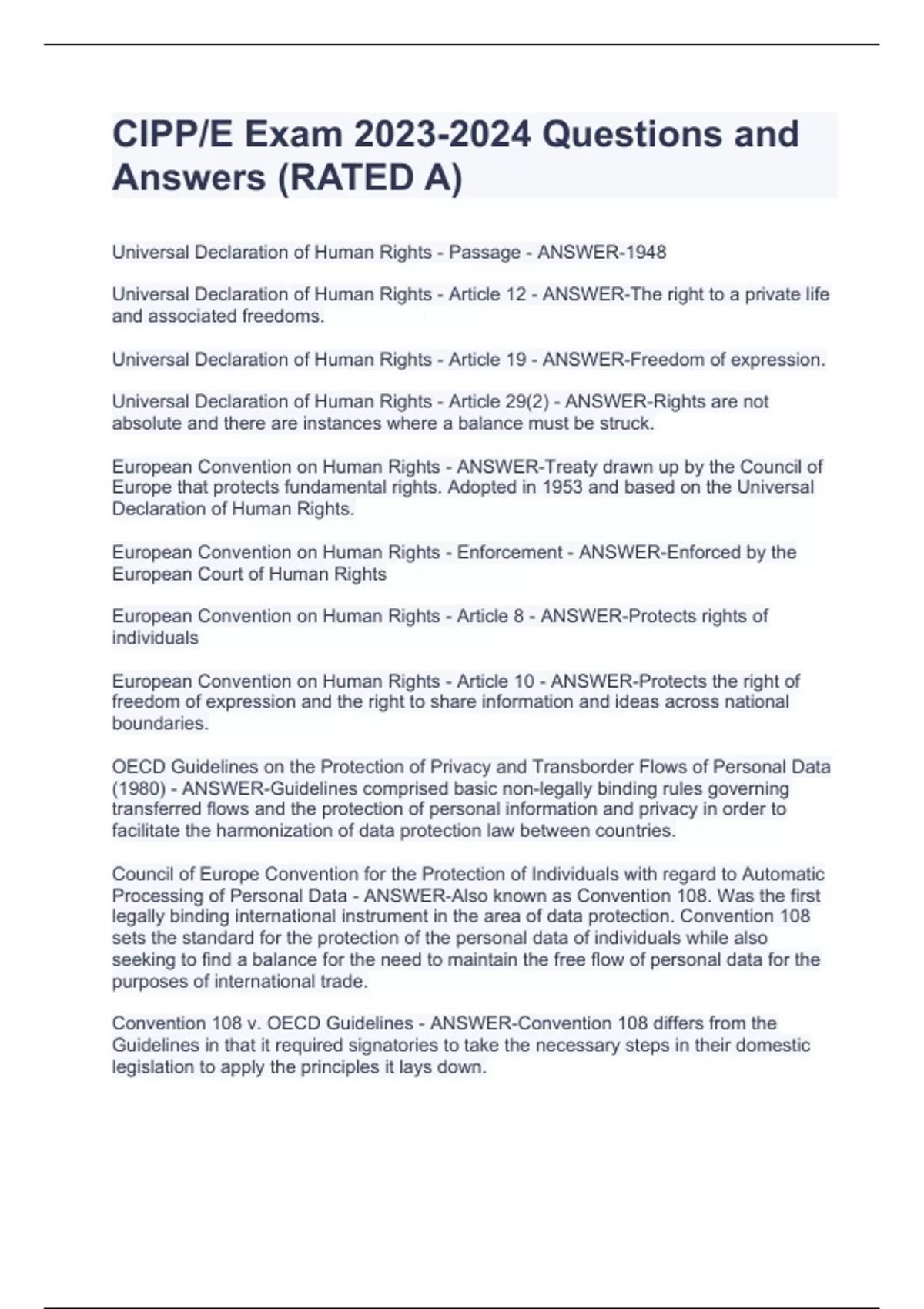 CIPP/E Exam 2023-2024 Questions and Answers (RATED A)

Universal Declaration of Human Rights - Passage - ANSWER-1948

Universal Declaration of Human Rights - Article 12 - ANSWER-The right to a private life and associated freedoms.

Universal Declaration of Human Rights - Article 19 - ANSWER-Freedom of expression.

Universal Declaration of Human Rights - Article 29(2) - ANSWER-Rights are not absolute and there are instances where a balance must be struck.

European Convention on Human Rights - ANSWER-Treaty drawn up by the Council of Europe that protects fundamental rights. Adopted in 1953 and based on the Universal Declaration of Human Rights.

European Convention on Human Rights - Enforcement - ANSWER-Enforced by the European Court of Human Rights

European Convention on Human Rights - Article 8 - ANSWER-Protects rights of individuals

European Convention on Human Rights - Article 10 - ANSWER-Protects the right of freedom of expression and the right to share information and ideas across national boundaries.

OECD Guidelines on the Protection of Privacy and Transborder Flows of Personal Data (1980) - ANSWER-Guidelines comprised basic non-legally binding rules governing transferred flows and the protection of personal information and privacy in order to facilitate the harmonization of data protection law between countries.

Council of Europe Convention for the Protection of Individuals with regard to Automatic Processing of Personal Data - ANSWER-Also known as Convention 108. Was the first legally binding international instrument in the area of data protection. Convention 108 sets the standard for the protection of the personal data of individuals while also seeking to find a balance for the need to maintain the free flow of personal data for the purposes of international trade.

Convention 108 v. OECD Guidelines - ANSWER-Convention 108 differs from the Guidelines in that it required signatories to take the necessary steps in their domestic legislation to apply the principles it lays down.